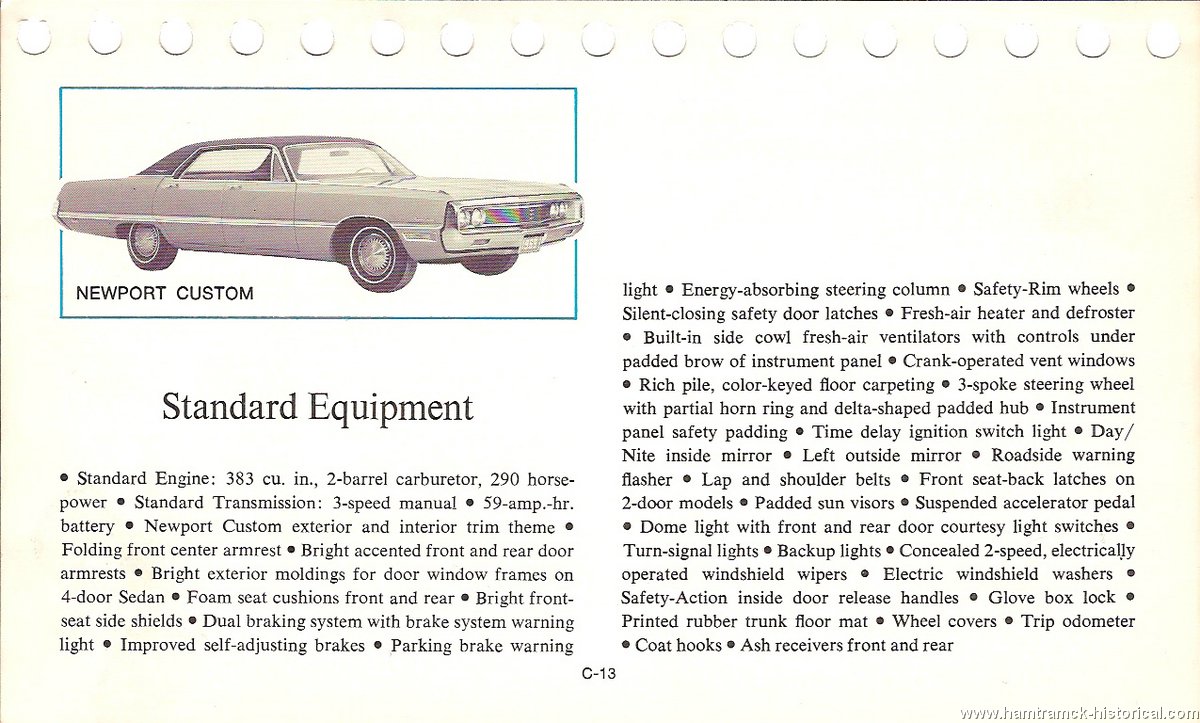 NEWPORT CUSTOM

Standard Equipment

• Standard Engine: 383 cu. in., 2-barrel carburetor, 290 horsepower • Standard Transmission: 3-speed manual • 59-amp.-hr. battery • Newport Custom exterior and interior trim theme • Folding front center armrest • Bright accented front and rear door armrests • Bright exterior moldings for door window frames on 4-door Sedan • Foam seat cushions front and rear • Bright front-seat side shields • Dual braking system with brake system warning light • Improved self-adjusting brakes • Parking brake warning light • Energy-absorbing steering column • Safety-Rim wheels • Silent-closing safety door latches • Fresh-air heater and defroster • Built-in side cowl fresh-air ventilators with controls under padded brow of instrument panel • Crank-operated vent windows • Rich pile, color-keyed floor carpeting • 3-spoke steering wheel with partial horn ring and delta-shaped padded hub • Instrument panel safety padding • Time delay ignition switch light • Day/Nite inside mirror • Left outside mirror • Roadside warning flasher • Lap and shoulder belts • Front seat-back latches on 2-door models • Padded sun visors • Suspended accelerator pedal • Dome light with front and rear door courtesy light switches • Turn-signal lights • Backup lights • Concealed 2-speed, electrically operated windshield wipers • Electric windshield washers • Safety-Action inside door release handles • Glove box lock • Printed rubber trunk floor mat • Wheel covers • Trip odometer • Coat hooks • Ash receivers front and rear

C-13

www.hamtramck-historical.com